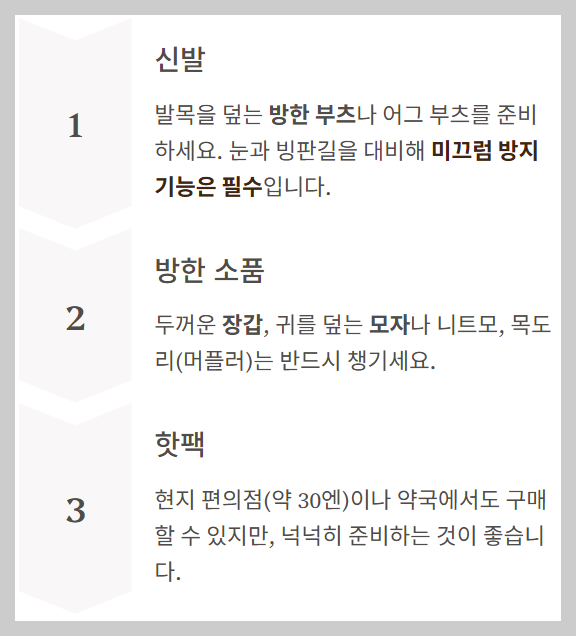 1

신발

발목을 덮는 방한 부츠나 어그 부츠를 준비하세요. 눈과 빙판길을 대비해 미끄럼 방지 기능은 필수입니다.

2

방한 소품

두꺼운 장갑, 귀를 덮는 모자나 니트모, 목도리(머플러)는 반드시 챙기세요.

3

핫팩

현지 편의점(약 30엔)이나 약국에서도 구매할 수 있지만, 넉넉히 준비하는 것이 좋습니다.